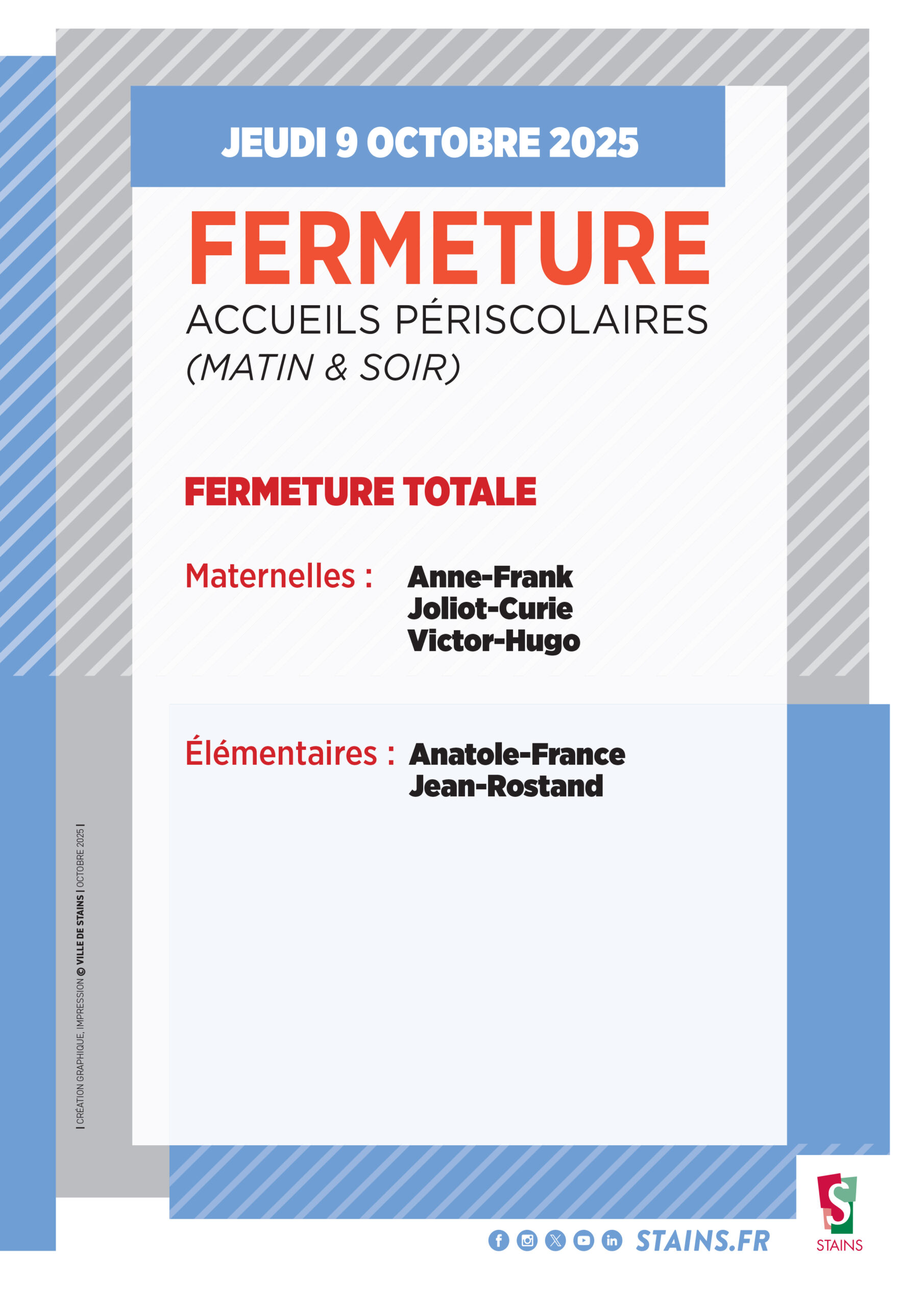 JEUDI 9 OCTOBRE 2025

FERMETURE

ACCUEILS PÉRISCOLAIRES
(MATIN & SOIR)

FERMETURE TOTALE

Maternelles : Anne-Frank
Joliot-Curie
Victor-Hugo

Élémentaires : Anatole-France
Jean-Rostand

| CRÉATION GRAPHIQUE, IMPRESSION © VILLE DE STAINS | OCTOBRE 2025 |

STAINS.FR

STAINS